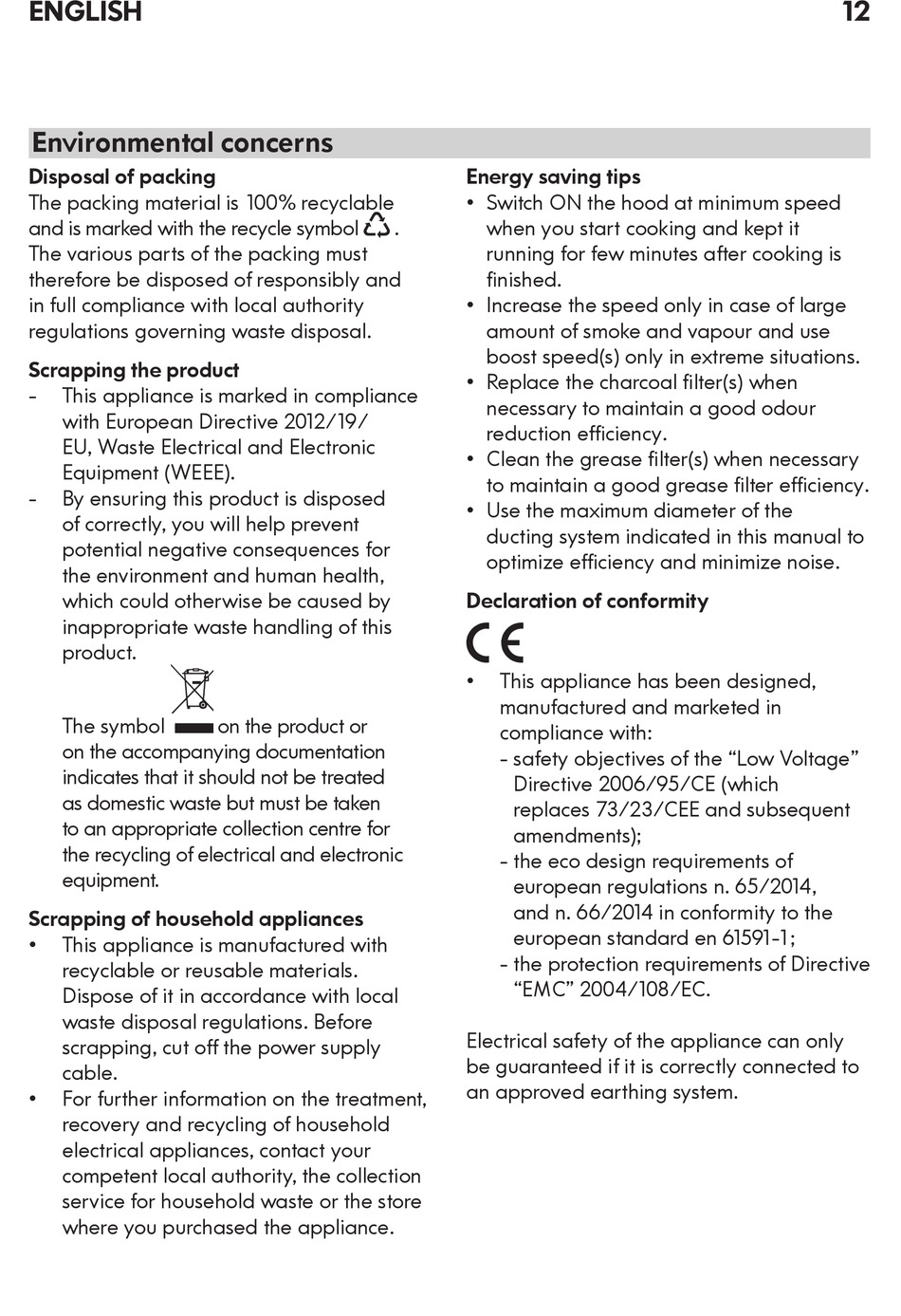 ENGLISH 12

Environmental concerns

Disposal of packing
The packing material is 100% recyclable and is marked with the recycle symbol . The various parts of the packing must therefore be disposed of responsibly and in full compliance with local authority regulations governing waste disposal.

Scrapping the product
- This appliance is marked in compliance with European Directive 2012/19/EU, Waste Electrical and Electronic Equipment (WEEE).
- By ensuring this product is disposed of correctly, you will help prevent potential negative consequences for the environment and human health, which could otherwise be caused by inappropriate waste handling of this product.

The symbol on the product or on the accompanying documentation indicates that it should not be treated as domestic waste but must be taken to an appropriate collection centre for the recycling of electrical and electronic equipment.

Scrapping of household appliances
• This appliance is manufactured with recyclable or reusable materials. Dispose of it in accordance with local waste disposal regulations. Before scrapping, cut off the power supply cable.
• For further information on the treatment, recovery and recycling of household electrical appliances, contact your competent local authority, the collection service for household waste or the store where you purchased the appliance.

Energy saving tips
• Switch ON the hood at minimum speed when you start cooking and kept it running for few minutes after cooking is finished.
• Increase the speed only in case of large amount of smoke and vapour and use boost speed(s) only in extreme situations.
• Replace the charcoal filter(s) when necessary to maintain a good odour reduction efficiency.
• Clean the grease filter(s) when necessary to maintain a good grease filter efficiency.
• Use the maximum diameter of the ducting system indicated in this manual to optimize efficiency and minimize noise.

Declaration of conformity

CE

• This appliance has been designed, manufactured and marketed in compliance with:
- safety objectives of the “Low Voltage” Directive 2006/95/CE (which replaces 73/23/CEE and subsequent amendments);
- the eco design requirements of european regulations n. 65/2014, and n. 66/2014 in conformity to the european standard en 61591-1;
- the protection requirements of Directive “EMC” 2004/108/EC.

Electrical safety of the appliance can only be guaranteed if it is correctly connected to an approved earthing system.